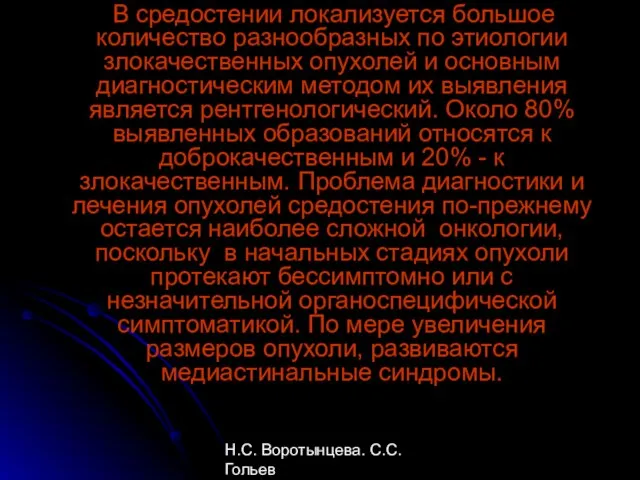 В средостении локализуется большое количество разнообразных по этиологии злокачественных опухолей и основным диагностическим методом их выявления является рентгенологический. Около 80% выявленных образований относятся к доброкачественным и 20% - к злокачественным. Проблема диагностики и лечения опухолей средостения по-прежнему остается наиболее сложной онкологии, поскольку в начальных стадиях опухоли протекают бессимптомно или с незначительной органоспецифической симптоматикой. По мере увеличения размеров опухоли, развиваются медиастинальные синдромы.

Н.С. Воротынцева. С.С. Гольев